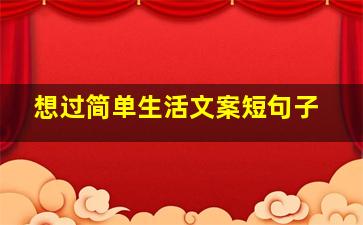 想过简单生活文案短句子